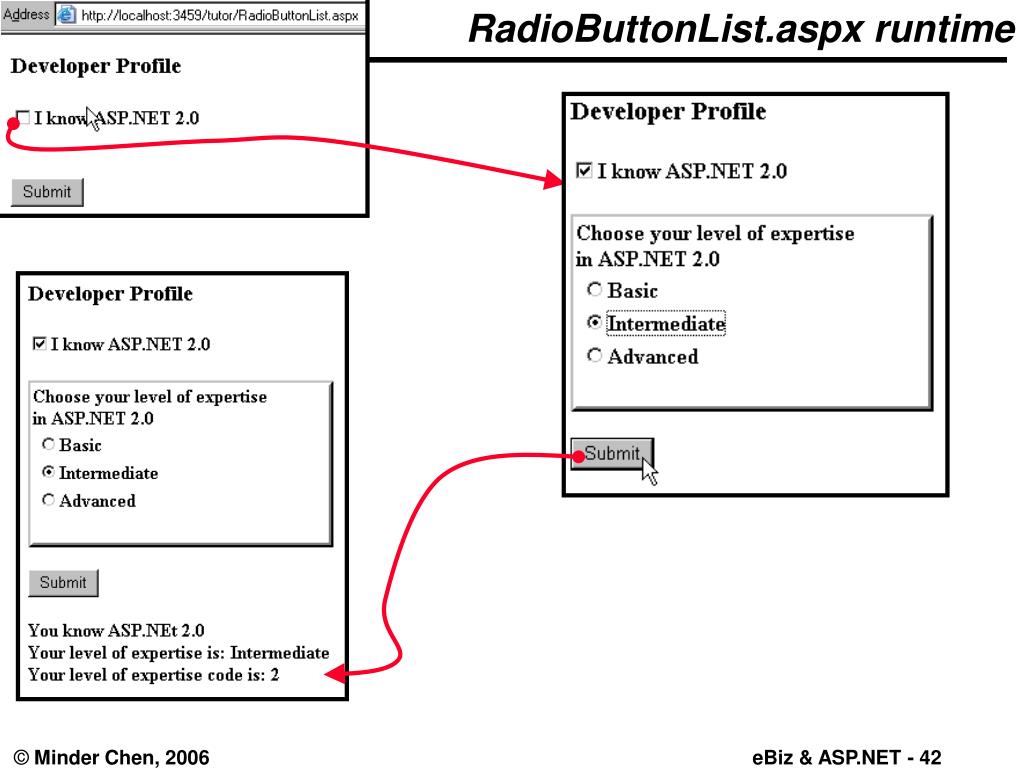 RadioButtonList.aspx runtime

Address http://localhost:3459/tutor/RadioButtonList.aspx

Developer Profile

I know ASP.NET 2.0

Submit

Developer Profile

I know ASP.NET 2.0

Choose your level of expertise in ASP.NET 2.0

Basic

Intermediate

Advanced

Submit

Developer Profile

I know ASP.NET 2.0

Choose your level of expertise in ASP.NET 2.0

Basic

Intermediate

Advanced

Submit

You know ASP.NEt 2.0
Your level of expertise is: Intermediate
Your level of expertise code is: 2

© Minder Chen, 2006

eBiz & ASP.NET - 42